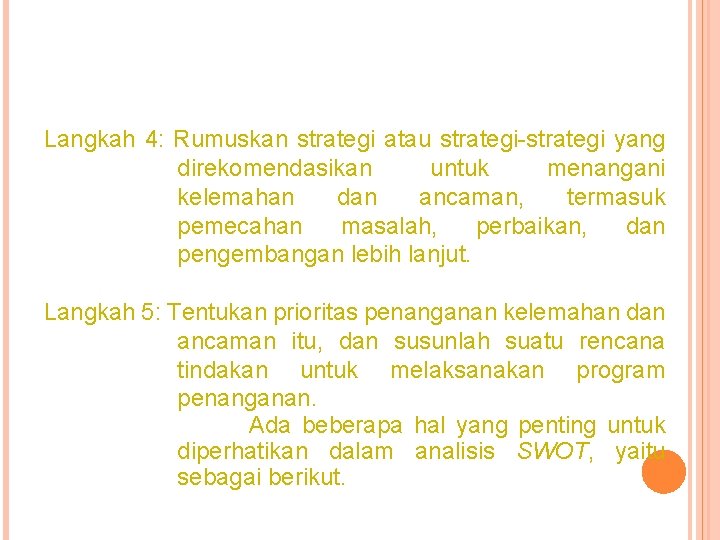 Langkah 4: Rumuskan strategi atau strategi-strategi yang direkomendasikan untuk menangani kelemahan dan ancaman, termasuk pemecahan masalah, perbaikan, dan pengembangan lebih lanjut.

Langkah 5: Tentukan prioritas penanganan kelemahan dan ancaman itu, dan susunlah suatu rencana tindakan untuk melaksanakan program penanganan.

Ada beberapa hal yang penting untuk diperhatikan dalam analisis SWOT, yaitu sebagai berikut.